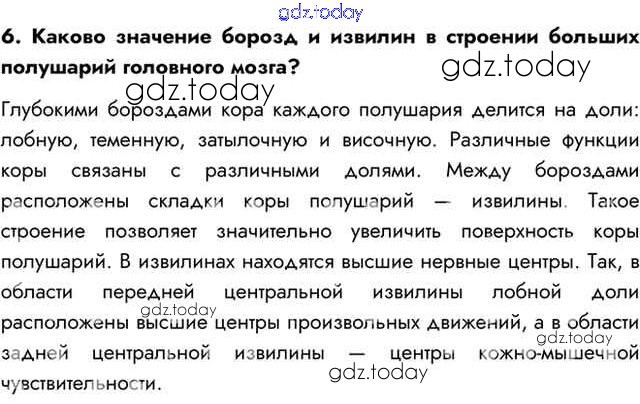 6. Каково значение борозд и извилин в строении больших полушарий головного мозга?

Глубокими бороздами кора каждого полушария делится на доли: лобную, теменную, затылочную и височную. Различные функции коры связаны с различными долями. Между бороздами расположены складки коры полушарий — извилины. Такое строение позволяет значительно увеличить поверхность коры полушарий. В извилинах находятся высшие нервные центры. Так, в области передней центральной извилины лобной доли расположены высшие центры произвольных движений, а в области задней центральной извилины — центры кожно-мышечной чувствительности.

gdz.today